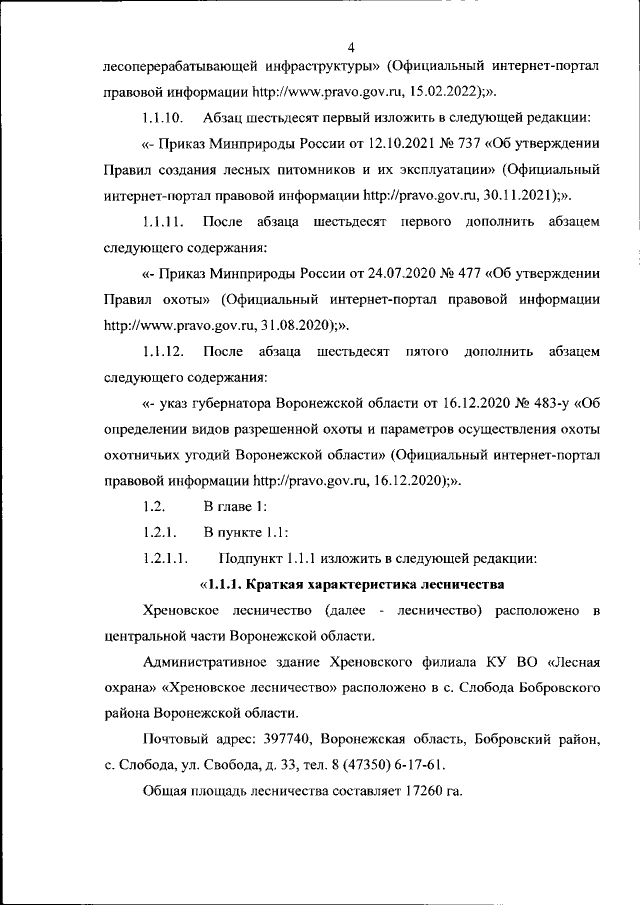 4

лесоперерабатывающей инфраструктуры» (Официальный интернет-портал правовой информации http://www.pravo.gov.ru, 15.02.2022);».

1.1.10. Абзац шестьдесят первый изложить в следующей редакции:

«- Приказ Минприроды России от 12.10.2021 № 737 «Об утверждении Правил создания лесных питомников и их эксплуатации» (Официальный интернет-портал правовой информации http://pravo.gov.ru, 30.11.2021);».

1.1.11. После абзаца шестьдесят первого дополнить абзацем следующего содержания:

«- Приказ Минприроды России от 24.07.2020 № 477 «Об утверждении Правил охоты» (Официальный интернет-портал правовой информации http://www.pravo.gov.ru, 31.08.2020);».

1.1.12. После абзаца шестьдесят пятого дополнить абзацем следующего содержания:

«- указ губернатора Воронежской области от 16.12.2020 № 483-у «Об определении видов разрешенной охоты и параметров осуществления охоты охотничьих угодий Воронежской области» (Официальный интернет-портал правовой информации http://pravo.gov.ru, 16.12.2020);».

1.2. В главе 1:

1.2.1. В пункте 1.1:

1.2.1.1. Подпункт 1.1.1 изложить в следующей редакции:

«1.1.1. Краткая характеристика лесничества

Хреновское лесничество (далее - лесничество) расположено в центральной части Воронежской области.

Административное здание Хреновского филиала КУ ВО «Лесная охрана» «Хреновское лесничество» расположено в с. Слобода Бобровского района Воронежской области.

Почтовый адрес: 397740, Воронежская область, Бобровский район, с. Слобода, ул. Свобода, д. 33, тел. 8 (47350) 6-17-61.

Общая площадь лесничества составляет 17260 га.